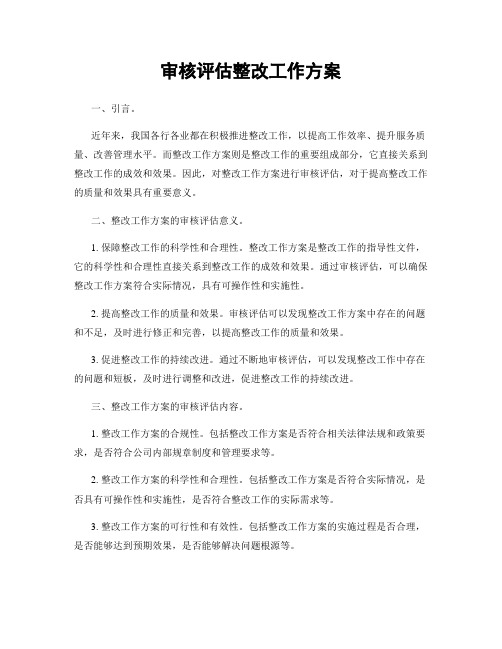 审核评估整改工作方案

一、引言。

近年来，我国各行各业都在积极推进整改工作，以提高工作效率、提升服务质量、改善管理水平。而整改工作方案则是整改工作的重要组成部分，它直接关系到整改工作的成效和效果。因此，对整改工作方案进行审核评估，对于提高整改工作的质量和效果具有重要意义。

二、整改工作方案的审核评估意义。

1. 保障整改工作的科学性和合理性。整改工作方案是整改工作的指导性文件，它的科学性和合理性直接关系到整改工作的成效和效果。通过审核评估，可以确保整改工作方案符合实际情况，具有可操作性和实施性。

2. 提高整改工作的质量和效果。审核评估可以发现整改工作方案中存在的问题和不足，及时进行修正和完善，以提高整改工作的质量和效果。

3. 促进整改工作的持续改进。通过不断地审核评估，可以发现整改工作中存在的问题和短板，及时进行调整和改进，促进整改工作的持续改进。

三、整改工作方案的审核评估内容。

1. 整改工作方案的合规性。包括整改工作方案是否符合相关法律法规和政策要求，是否符合公司内部规章制度和管理要求等。

2. 整改工作方案的科学性和合理性。包括整改工作方案是否符合实际情况，是否具有可操作性和实施性，是否符合整改工作的实际需求等。

3. 整改工作方案的可行性和有效性。包括整改工作方案的实施过程是否合理，是否能够达到预期效果，是否能够解决问题根源等。